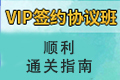 VIP签约协议班

顺利
通关指南